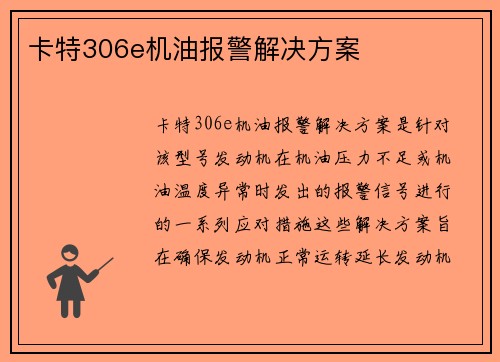 卡特306e机油报警解决方案

卡特306e机油报警解决方案是针对该型号发动机在机油压力不足或机油温度异常时发出的报警信号进行的一系列应对措施这些解决方案旨在确保发动机正常运转延长发动机